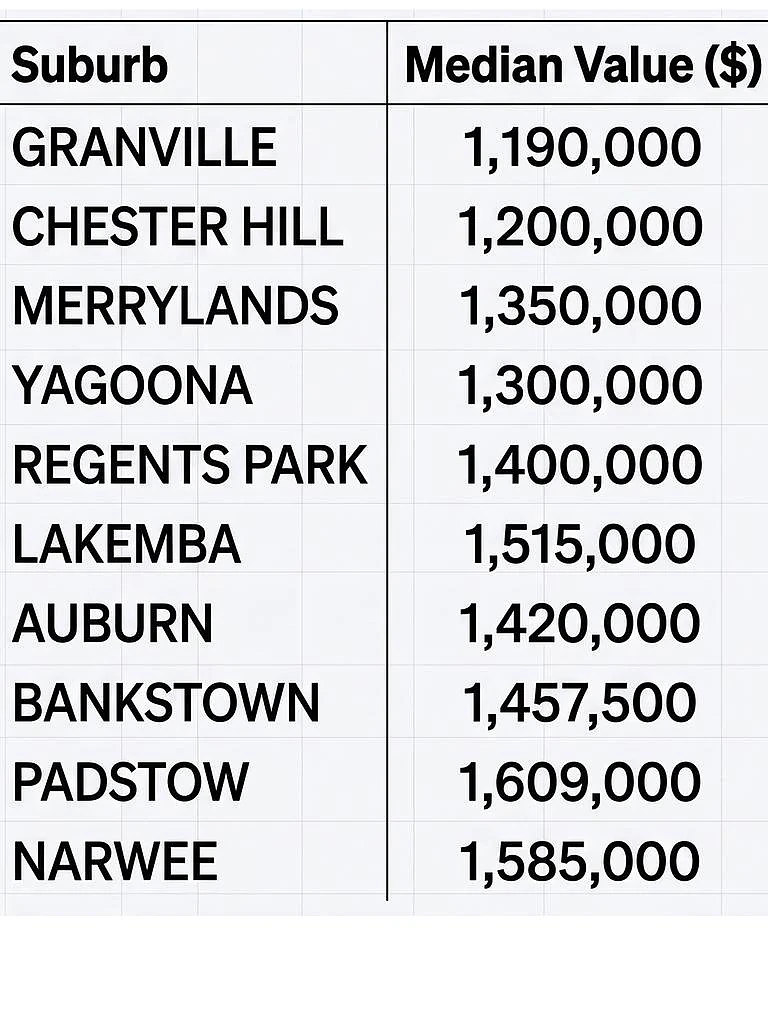 | Suburb | Median Value ($) |
|---|---|
| GRANVILLE | 1,190,000 |
| CHESTER HILL | 1,200,000 |
| MERRYLANDS | 1,350,000 |
| YAGOONA | 1,300,000 |
| REGENTS PARK | 1,400,000 |
| LAKEMBA | 1,515,000 |
| AUBURN | 1,420,000 |
| BANKSTOWN | 1,457,500 |
| PADSTOW | 1,609,000 |
| NARWEE | 1,585,000 |